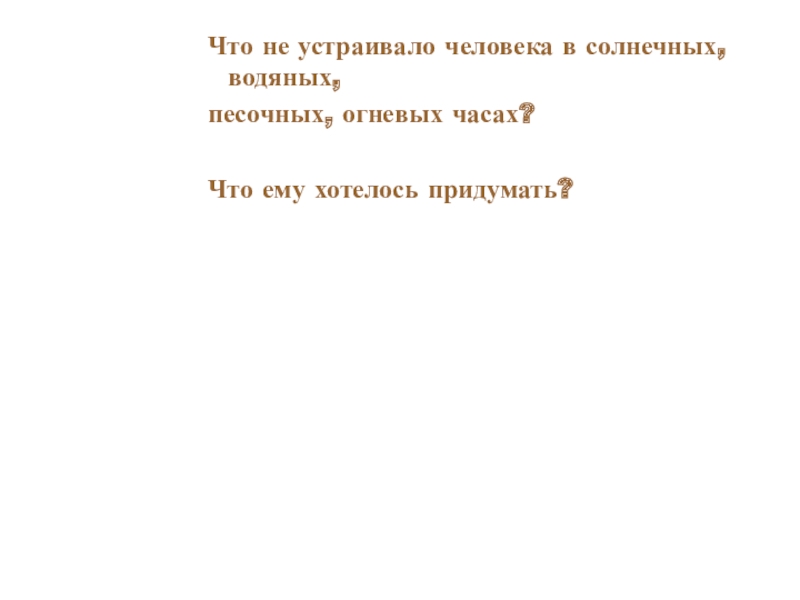 Что не устраивало человека в солнечных, водяных, песочных, огневых часах?

Что ему хотелось придумать?